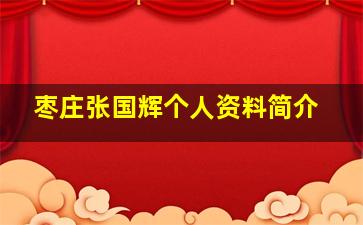 枣庄张国辉个人资料简介